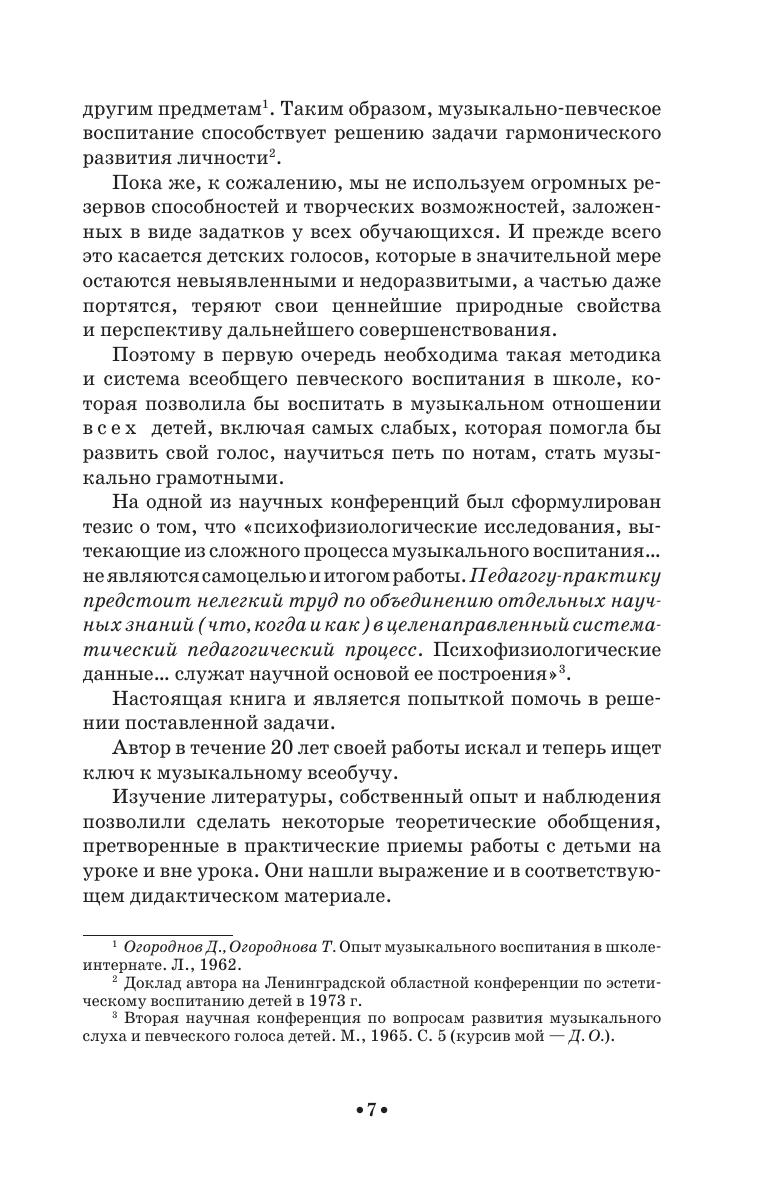 другим предметам$^1$. Таким образом, музыкально-певческое воспитание способствует решению задачи гармонического развития личности$^2$.

Пока же, к сожалению, мы не используем огромных резервов способностей и творческих возможностей, заложенных в виде задатков у всех обучающихся. И прежде всего это касается детских голосов, которые в значительной мере остаются невыявленными и недоразвитыми, а частью даже портятся, теряют свои ценнейшие природные свойства и перспективу дальнейшего совершенствования.

Поэтому в первую очередь необходима такая методика и система всеобщего певческого воспитания в школе, которая позволила бы воспитать в музыкальном отношении всех детей, включая самых слабых, которая помогла бы развить свой голос, научиться петь по нотам, стать музыкально грамотными.

На одной из научных конференций был сформулирован тезис о том, что «психофизиологические исследования, вытекающие из сложного процесса музыкального воспитания... не являются самоцелью и итогом работы. Педагогу-практику предстоит нелегкий труд по объединению отдельных научных знаний (что, когда и как) в целенаправленный систематический педагогический процесс. Психофизиологические данные... служат научной основой ее построения»$^3$.

Настоящая книга и является попыткой помочь в решении поставленной задачи.

Автор в течение 20 лет своей работы искал и теперь ищет ключ к музыкальному всеобучу.

Изучение литературы, собственный опыт и наблюдения позволили сделать некоторые теоретические обобщения, претворенные в практические приемы работы с детьми на уроке и вне урока. Они нашли выражение и в соответствующем дидактическом материале.

$^1$ Огороднов Д., Огороднова Т. Опыт музыкального воспитания в школе-интернате. Л., 1962.
$^2$ Доклад автора на Ленинградской областной конференции по эстетическому воспитанию детей в 1973 г.
$^3$ Вторая научная конференция по вопросам развития музыкального слуха и певческого голоса детей. М., 1965. С. 5 (курсив мой — Д. О.).

• 7 •